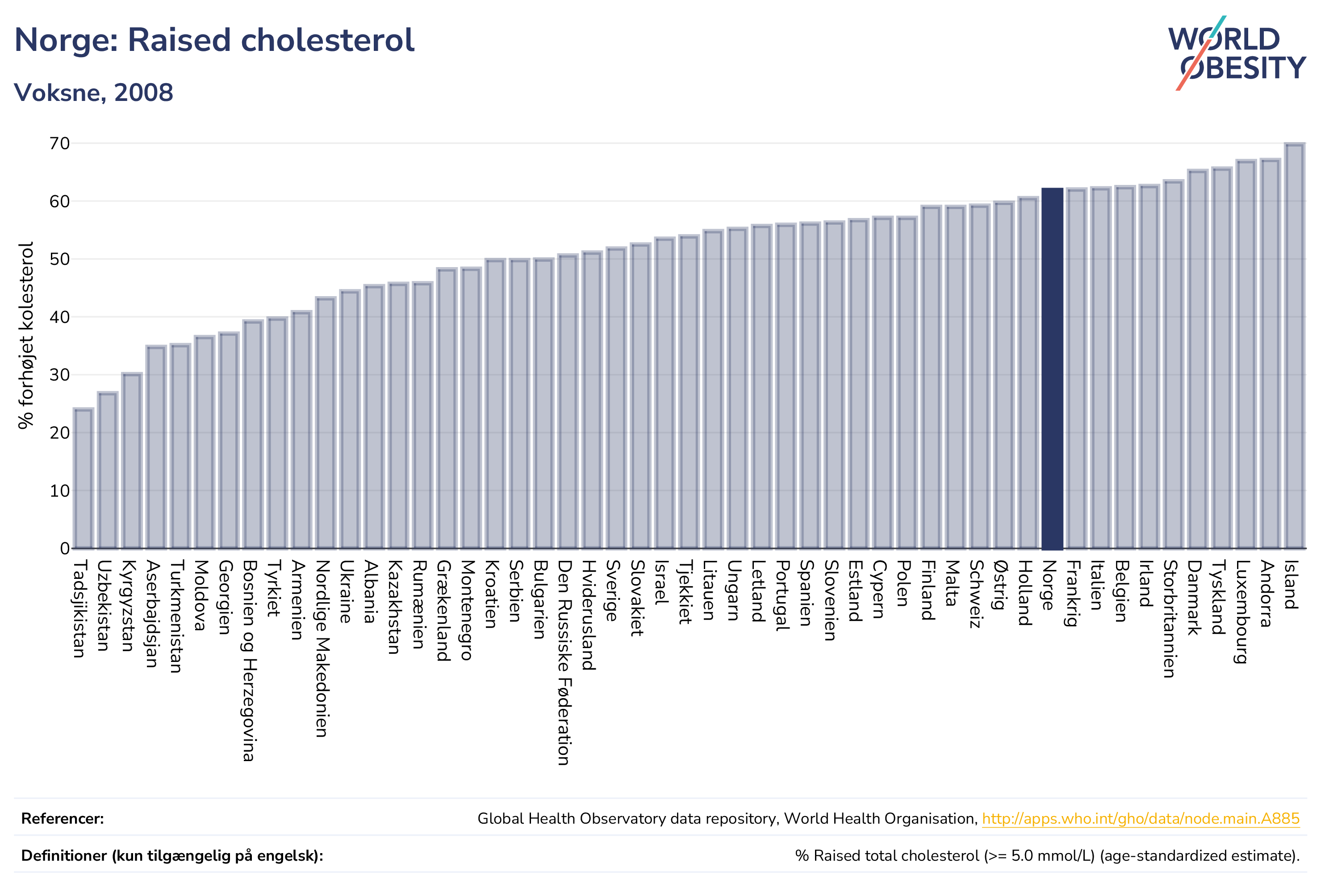 Norge: Raised cholesterol

Voksne, 2008

WORLD OBESITY

% forhøjet kolesterol

70
60
50
40
30
20
10
0

Tadsjikistan
Uzbekistan
Kyrgyzstan
Aserbajdsjan
Turkmenistan
Moldova
Georgien
Bosnien og Herzegovina
Tyrkiet
Armenien
Nordlige Makedonien
Ukraine
Albania
Kazakhstan
Rumænien
Grækenland
Montenegro
Kroatien
Serbien
Bulgarien
Den Russiske Føderation
Hviderusland
Sverige
Slovakiet
Israel
Tjekkiet
Litauen
Ungarn
Letland
Portugal
Spanien
Slovenien
Estland
Cypern
Polen
Finland
Malta
Schweiz
Østrig
Holland
Norge
Frankrig
Italien
Belgien
Irland
Storbritannien
Danmark
Tyskland
Luxembourg
Andorra
Island

Referencer: Global Health Observatory data repository, World Health Organisation, http://apps.who.int/gho/data/node.main.A885

Definitioner (kun tilgængelig på engelsk): % Raised total cholesterol (>= 5.0 mmol/L) (age-standardized estimate).